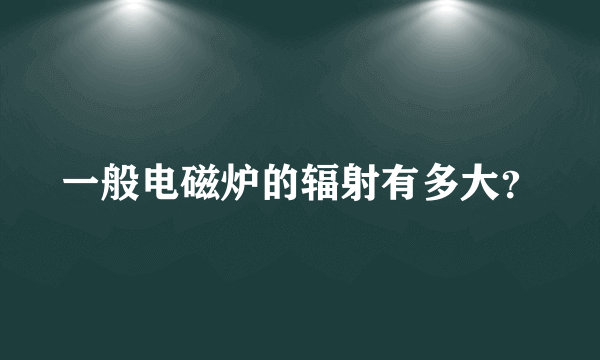 一般电磁炉的辐射有多大?